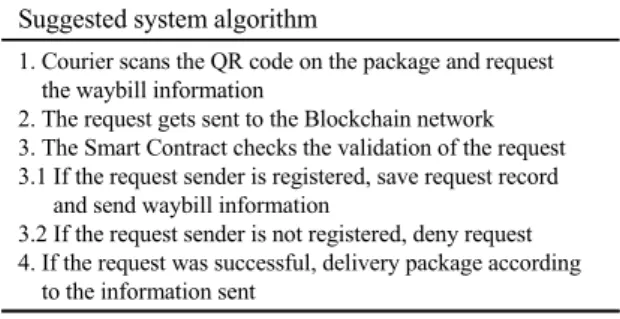 Suggested system algorithm

1. Courier scans the QR code on the package and request the waybill information
2. The request gets sent to the Blockchain network
3. The Smart Contract checks the validation of the request
3.1 If the request sender is registered, save request record and send waybill information
3.2 If the request sender is not registered, deny request
4. If the request was successful, delivery package according to the information sent